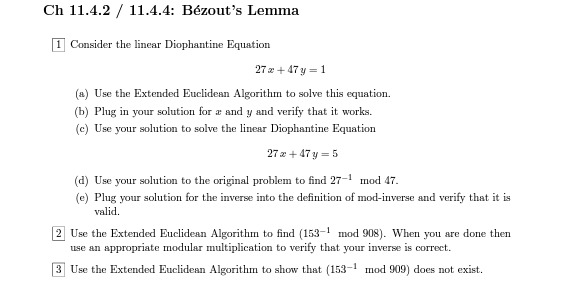 Ch 11.4.2 / 11.4.4: Bézout's Lemma

1 Consider the linear Diophantine Equation

$27x + 47y = 1$

(a) Use the Extended Euclidean Algorithm to solve this equation.

(b) Plug in your solution for $x$ and $y$ and verify that it works.

(c) Use your solution to solve the linear Diophantine Equation

$27x + 47y = 5$

(d) Use your solution to the original problem to find $27^{-1} \mod 47$.

(e) Plug your solution for the inverse into the definition of mod-inverse and verify that it is valid.

2 Use the Extended Euclidean Algorithm to find $(153^{-1} \mod 908)$. When you are done then use an appropriate modular multiplication to verify that your inverse is correct.

3 Use the Extended Euclidean Algorithm to show that $(153^{-1} \mod 909)$ does not exist.